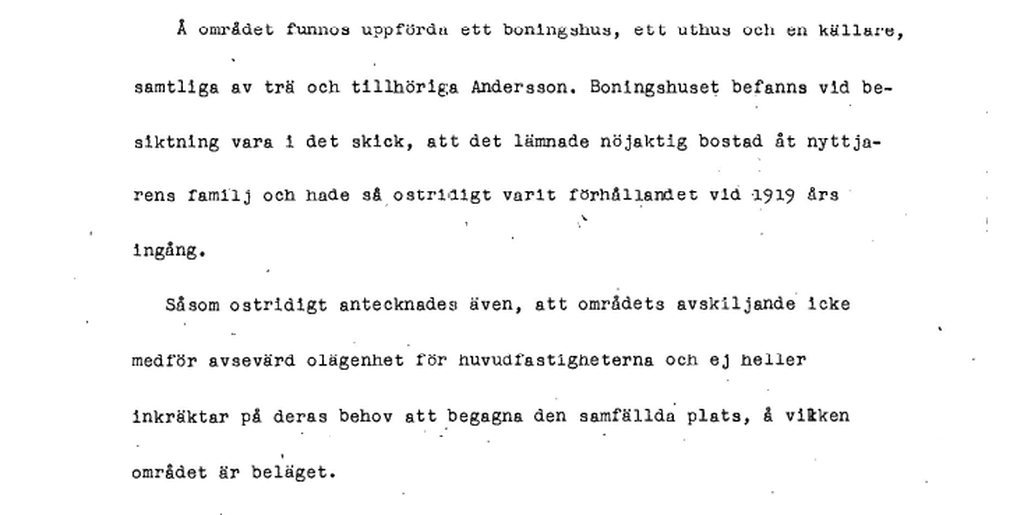 Å området funnos uppförda ett boningshus, ett uthus och en källare, samtliga av trä och tillhöriga Andersson. Boningshuset befanns vid besiktning vara i det skick, att det lämnade nöjaktig bostad åt nyttjarens familj och hade så ostridigt varit förhållandet vid 1919 års ingång.

Såsom ostridigt antecknades även, att områdets avskiljande icke medför avsevärd olägenhet för huvudfastigheterna och ej heller inkräktar på deras behov att begagna den samfällda plats, å vilken området är beläget.